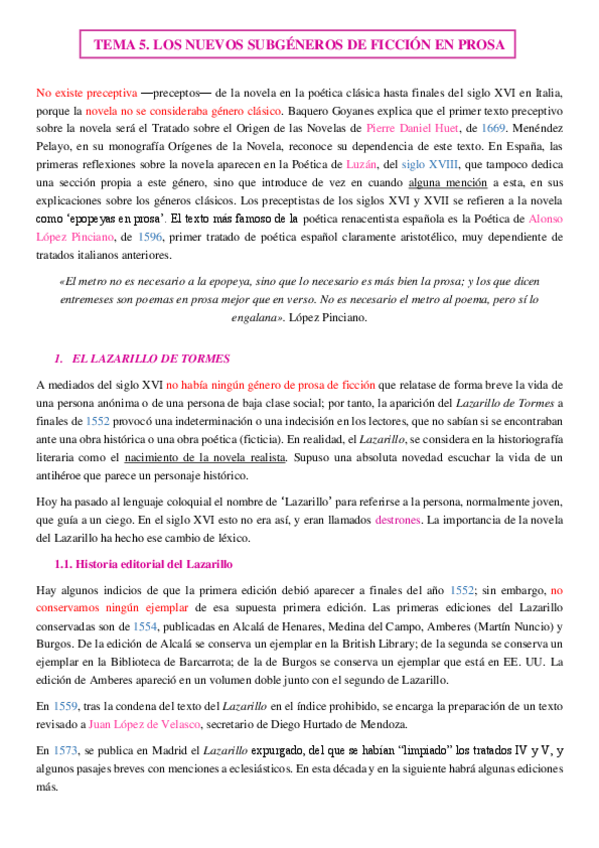 TEMA 5. LOS NUEVOS SUBGÉNEROS DE FICCIÓN EN PROSA

No existe preceptiva —preceptos— de la novela en la poética clásica hasta finales del siglo XVI en Italia, porque la novela no se consideraba género clásico. Baquero Goyanes explica que el primer texto preceptivo sobre la novela será el Tratado sobre el Origen de las Novelas de Pierre Daniel Huet, de 1669. Menéndez Pelayo, en su monografía Orígenes de la Novela, reconoce su dependencia de este texto. En España, las primeras reflexiones sobre la novela aparecen en la Poética de Luzán, del siglo XVIII, que tampoco dedica una sección propia a este género, sino que introduce de vez en cuando alguna mención a esta, en sus explicaciones sobre los géneros clásicos. Los preceptistas de los siglos XVI y XVII se refieren a la novela como 'epopeyas en prosa'. El texto más famoso de la poética renacentista española es la Poética de Alonso López Pinciano, de 1596, primer tratado de poética español claramente aristotélico, muy dependiente de tratados italianos anteriores.

«El metro no es necesario a la epopeya, sino que lo necesario es más bien la prosa; y los que dicen entremeses son poemas en prosa mejor que en verso. No es necesario el metro al poema, pero sí lo engalana». López Pinciano.

1. EL LAZARILLO DE TORMES

A mediados del siglo XVI no había ningún género de prosa de ficción que relatase de forma breve la vida de una persona anónima o de una persona de baja clase social; por tanto, la aparición del Lazarillo de Tormes a finales de 1552 provocó una indeterminación o una indecisión en los lectores, que no sabían si se encontraban ante una obra histórica o una obra poética (ficticia). En realidad, el Lazarillo, se considera en la historiografía literaria como el nacimiento de la novela realista. Supuso una absoluta novedad escuchar la vida de un antihéroe que parece un personaje histórico.

Hoy ha pasado al lenguaje coloquial el nombre de 'Lazarillo' para referirse a la persona, normalmente joven, que guía a un ciego. En el siglo XVI esto no era así, y eran llamados destrones. La importancia de la novela del Lazarillo ha hecho ese cambio de léxico.

1.1. Historia editorial del Lazarillo

Hay algunos indicios de que la primera edición debió aparecer a finales del año 1552; sin embargo, no conservamos ningún ejemplar de esa supuesta primera edición. Las primeras ediciones del Lazarillo conservadas son de 1554, publicadas en Alcalá de Henares, Medina del Campo, Amberes (Martín Nuncio) y Burgos. De la edición de Alcalá se conserva un ejemplar en la British Library; de la segunda se conserva un ejemplar en la Biblioteca de Barcarrota; de la de Burgos se conserva un ejemplar que está en EE. UU. La edición de Amberes apareció en un volumen doble junto con el segundo de Lazarillo.

En 1559, tras la condena del texto del Lazarillo en el índice prohibido, se encarga la preparación de un texto revisado a Juan López de Velasco, secretario de Diego Hurtado de Mendoza.

En 1573, se publica en Madrid el Lazarillo expurgado, del que se habían "limpiado" los tratados IV y V, y algunos pasajes breves con menciones a eclesiásticos. En esta década y en la siguiente habrá algunas ediciones más.